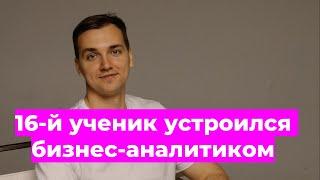 16-й ученик устроился бизнес-аналитиком